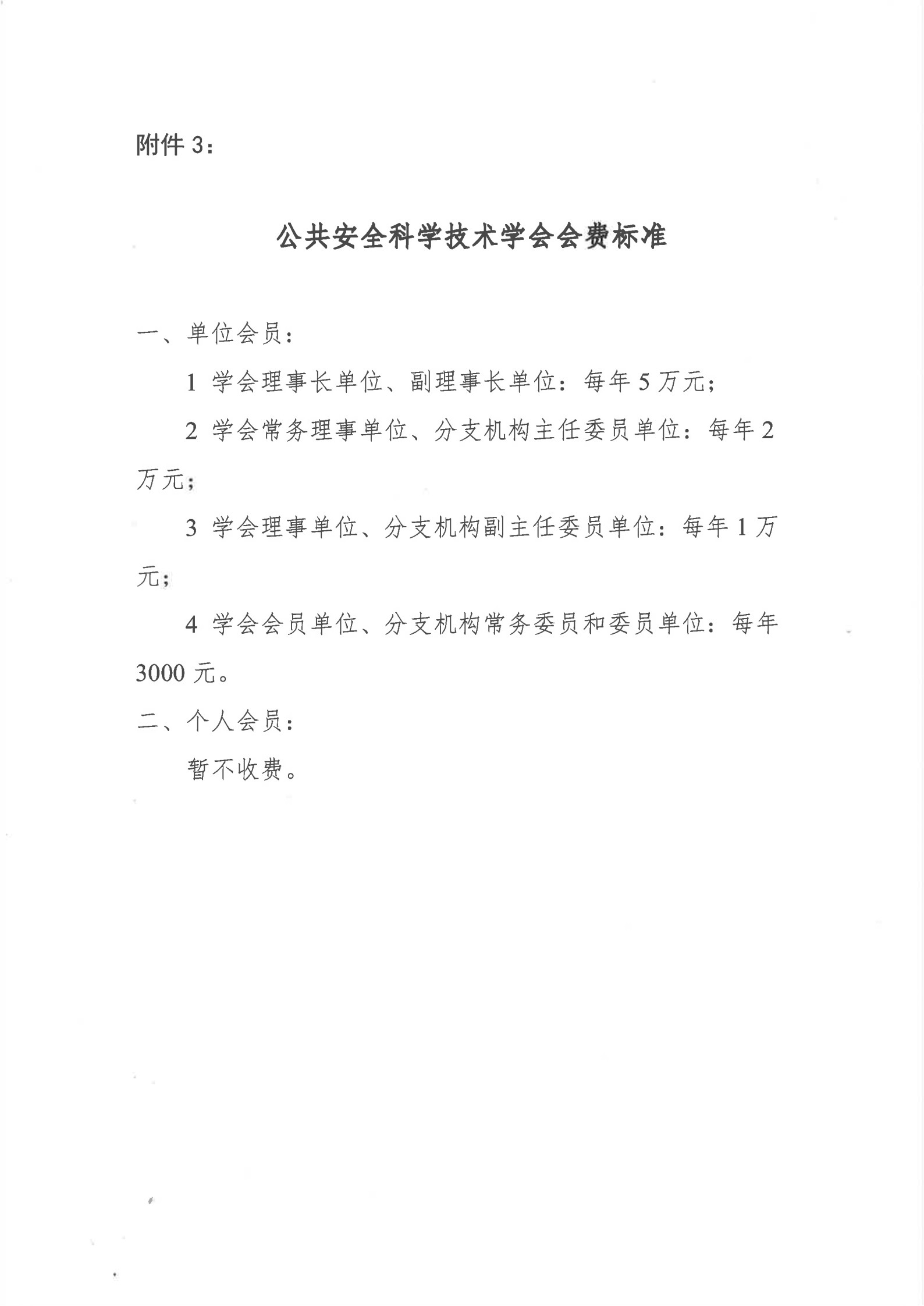 附件 3：

公共安全科学技术学会会费标准

一、单位会员：

1 学会理事长单位、副理事长单位：每年 5 万元；

2 学会常务理事单位、分支机构主任委员单位：每年 2 万元；

3 学会理事单位、分支机构副主任委员单位：每年 1 万元；

4 学会会员单位、分支机构常务委员和委员单位：每年 3000 元。

二、个人会员：

暂不收费。